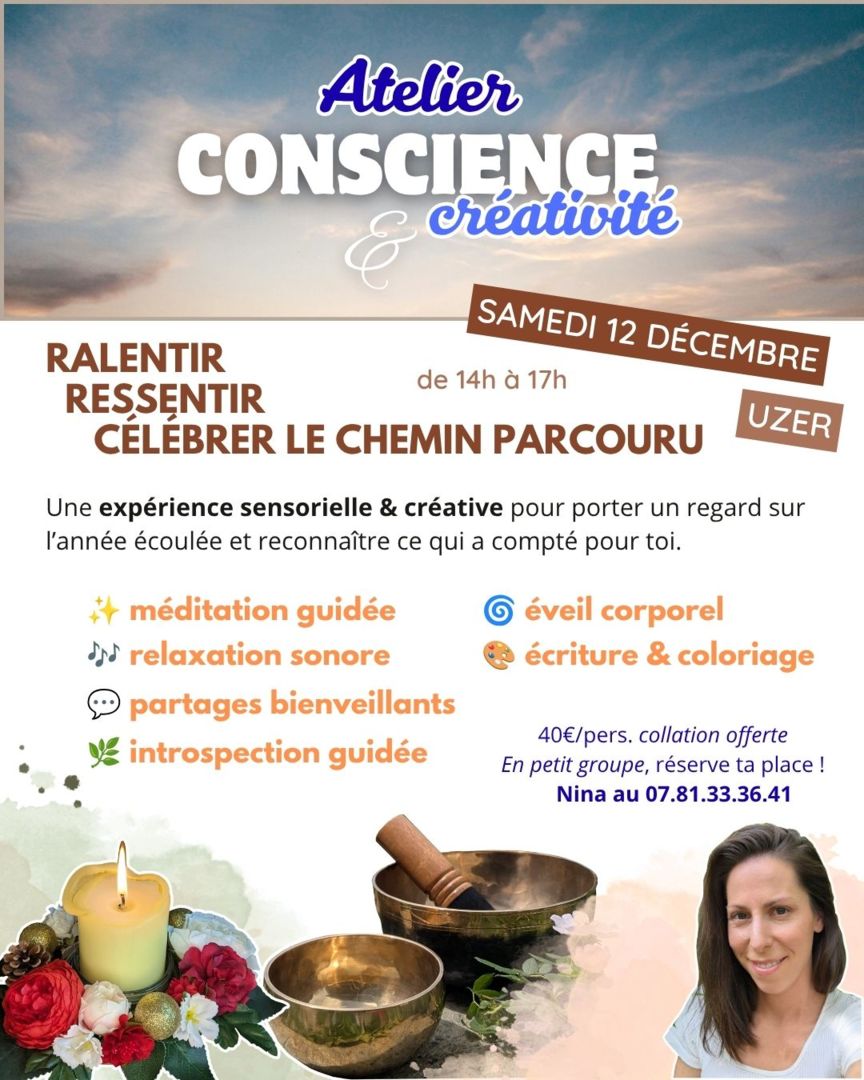 Atelier
CONSCIENCE
& créativité

SAMEDI 12 DÉCEMBRE

RALENTIR
RESSENTIR
CÉLÉBRER LE CHEMIN PARCOURU

de 14h à 17h

UZER

Une expérience sensorielle & créative pour porter un regard sur l'année écoulée et reconnaître ce qui a compté pour toi.

✨ méditation guidée
🎶 relaxation sonore
💬 partages bienveillants
🌿 introspection guidée

🌀 éveil corporel
🎨 écriture & coloriage

40€/pers. collation offerte
En petit groupe, réserve ta place !
Nina au 07.81.33.36.41